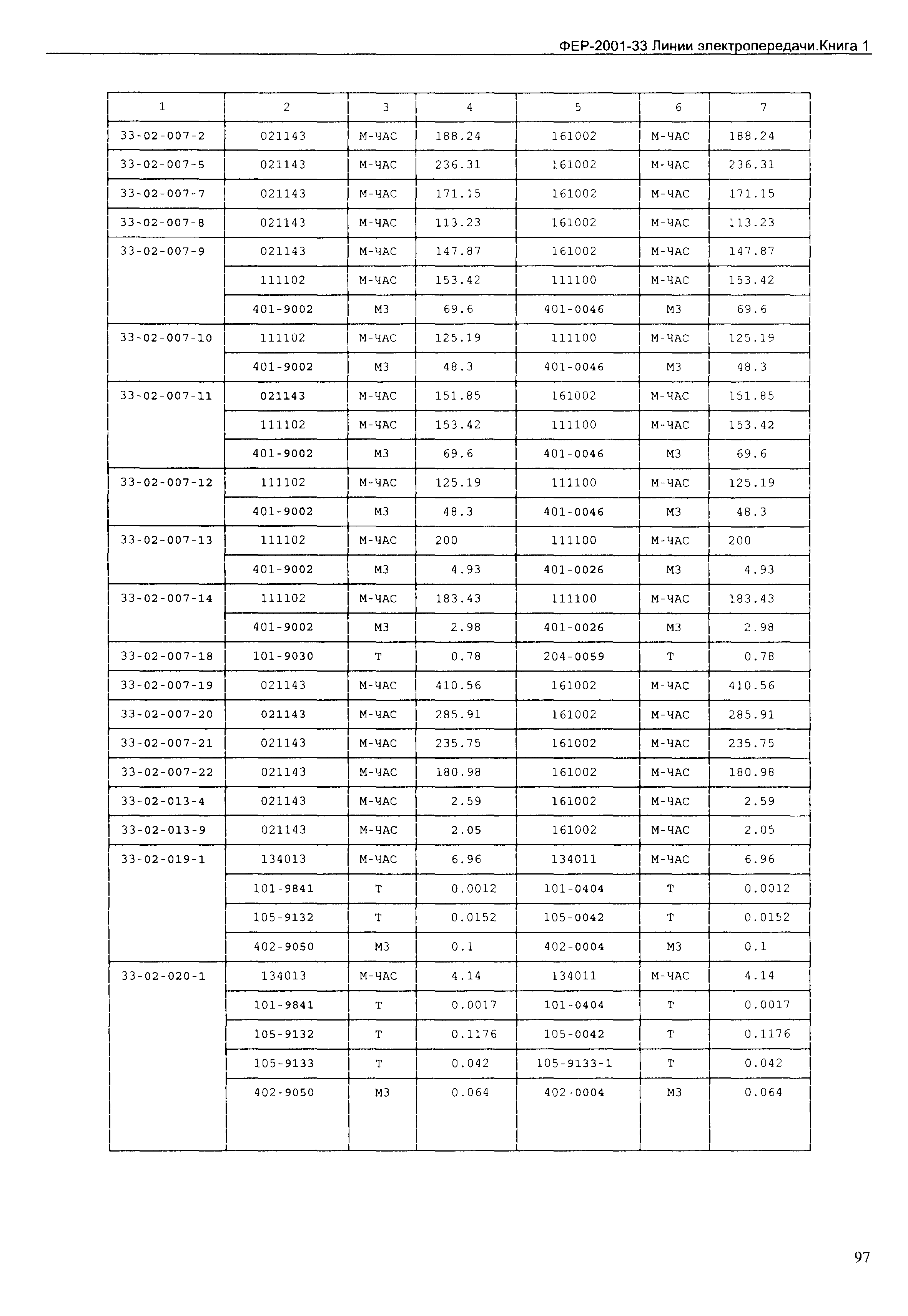 ФЕР-2001-33 Линии электропередачи.Книга 1

| 1 | 2 | 3 | 4 | 5 | 6 | 7 |
|---|---|---|---|---|---|---|
| 33-02-007-2 | 021143 | М-ЧАС | 188.24 | 161002 | М-ЧАС | 188.24 |
| 33-02-007-5 | 021143 | М-ЧАС | 236.31 | 161002 | М-ЧАС | 236.31 |
| 33-02-007-7 | 021143 | М-ЧАС | 171.15 | 161002 | М-ЧАС | 171.15 |
| 33-02-007-8 | 021143 | М-ЧАС | 113.23 | 161002 | М-ЧАС | 113.23 |
| 33-02-007-9 | 021143 | М-ЧАС | 147.87 | 161002 | М-ЧАС | 147.87 |
| | 111102 | М-ЧАС | 153.42 | 111100 | М-ЧАС | 153.42 |
| | 401-9002 | М3 | 69.6 | 401-0046 | М3 | 69.6 |
| 33-02-007-10 | 111102 | М-ЧАС | 125.19 | 111100 | М-ЧАС | 125.19 |
| | 401-9002 | М3 | 48.3 | 401-0046 | М3 | 48.3 |
| 33-02-007-11 | 021143 | М-ЧАС | 151.85 | 161002 | М-ЧАС | 151.85 |
| | 111102 | М-ЧАС | 153.42 | 111100 | М-ЧАС | 153.42 |
| | 401-9002 | М3 | 69.6 | 401-0046 | М3 | 69.6 |
| 33-02-007-12 | 111102 | М-ЧАС | 125.19 | 111100 | М-ЧАС | 125.19 |
| | 401-9002 | М3 | 48.3 | 401-0046 | М3 | 48.3 |
| 33-02-007-13 | 111102 | М-ЧАС | 200 | 111100 | М-ЧАС | 200 |
| | 401-9002 | М3 | 4.93 | 401-0026 | М3 | 4.93 |
| 33-02-007-14 | 111102 | М-ЧАС | 183.43 | 111100 | М-ЧАС | 183.43 |
| | 401-9002 | М3 | 2.98 | 401-0026 | М3 | 2.98 |
| 33-02-007-18 | 101-9030 | Т | 0.78 | 204-0059 | Т | 0.78 |
| 33-02-007-19 | 021143 | М-ЧАС | 410.56 | 161002 | М-ЧАС | 410.56 |
| 33-02-007-20 | 021143 | М-ЧАС | 285.91 | 161002 | М-ЧАС | 285.91 |
| 33-02-007-21 | 021143 | М-ЧАС | 235.75 | 161002 | М-ЧАС | 235.75 |
| 33-02-007-22 | 021143 | М-ЧАС | 180.98 | 161002 | М-ЧАС | 180.98 |
| 33-02-013-4 | 021143 | М-ЧАС | 2.59 | 161002 | М-ЧАС | 2.59 |
| 33-02-013-9 | 021143 | М-ЧАС | 2.05 | 161002 | М-ЧАС | 2.05 |
| 33-02-019-1 | 134013 | М-ЧАС | 6.96 | 134011 | М-ЧАС | 6.96 |
| | 101-9841 | Т | 0.0012 | 101-0404 | Т | 0.0012 |
| | 105-9132 | Т | 0.0152 | 105-0042 | Т | 0.0152 |
| | 402-9050 | М3 | 0.1 | 402-0004 | М3 | 0.1 |
| 33-02-020-1 | 134013 | М-ЧАС | 4.14 | 134011 | М-ЧАС | 4.14 |
| | 101-9841 | Т | 0.0017 | 101-0404 | Т | 0.0017 |
| | 105-9132 | Т | 0.1176 | 105-0042 | Т | 0.1176 |
| | 105-9133 | Т | 0.042 | 105-9133-1 | Т | 0.042 |
| | 402-9050 | М3 | 0.064 | 402-0004 | М3 | 0.064 |

97